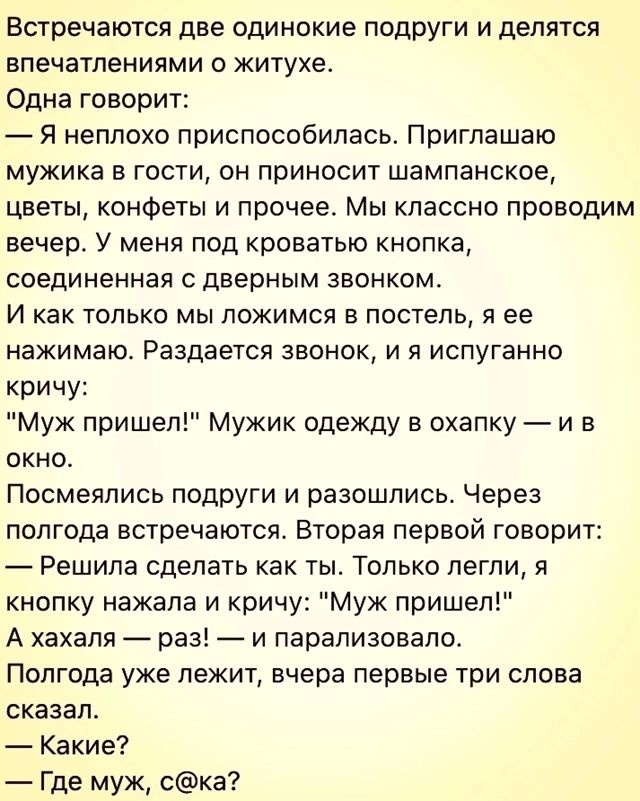 Встречаются две одинокие подруги и делятся впечатлениями о житухе.
Одна говорит:
— Я неплохо приспособилась. Приглашаю мужика в гости, он приносит шампанское, цветы, конфеты и прочее. Мы классно проводим вечер. У меня под кроватью кнопка, соединенная с дверным звонком.
И как только мы ложимся в постель, я ее нажимаю. Раздается звонок, и я испуганно кричу:
"Муж пришел!" Мужик одежду в охапку — и в окно.
Посмеялись подруги и разошлись. Через полгода встречаются. Вторая первой говорит:
— Решила сделать как ты. Только легли, я кнопку нажала и кричу: "Муж пришел!"
А хахаля — раз! — и парализовало.
Полгода уже лежит, вчера первые три слова сказал.
— Какие?
— Где муж, с@ка?